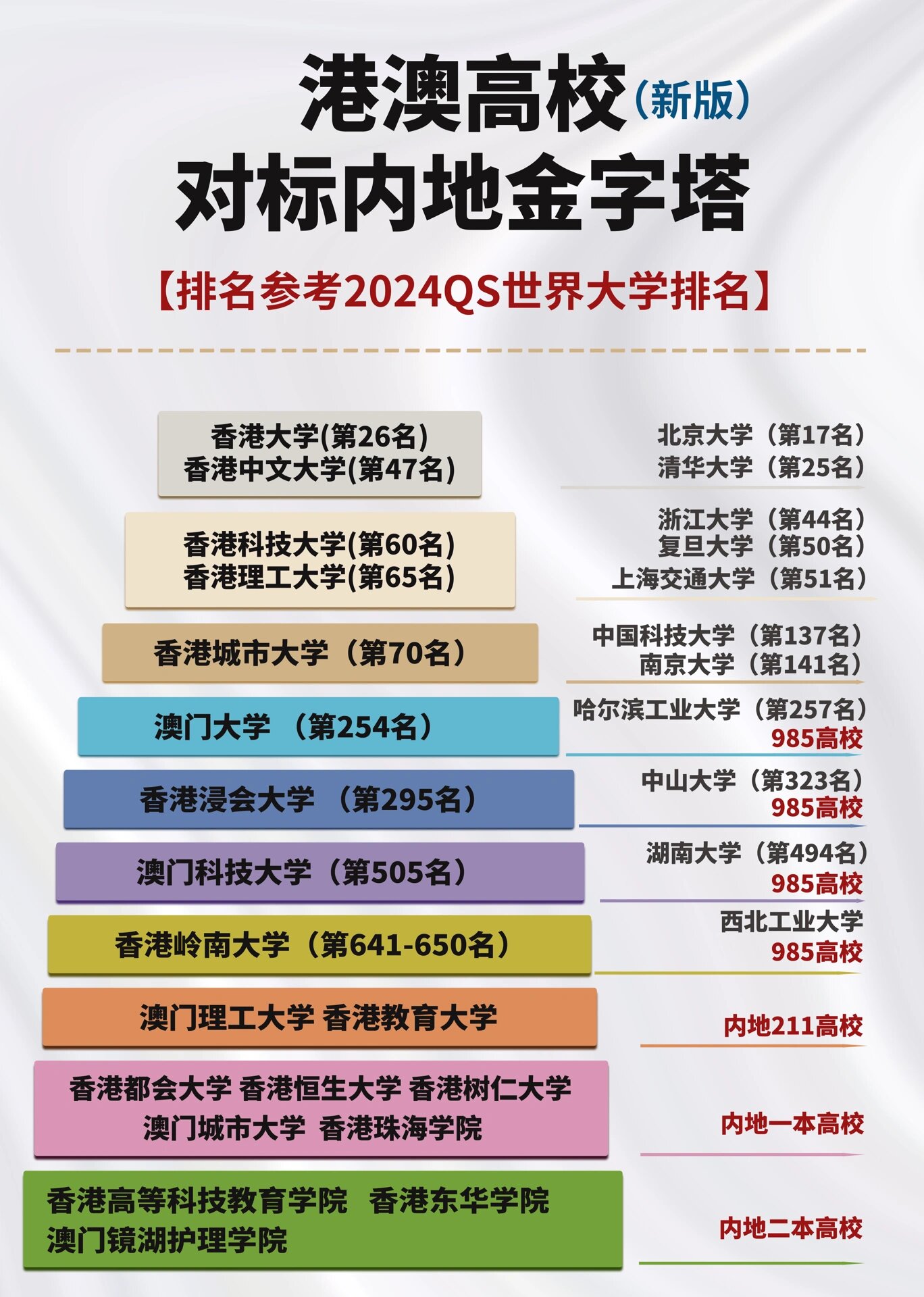 港澳高校（新版）
对标内地金字塔

【排名参考2024QS世界大学排名】

香港大学(第26名)
香港中文大学(第47名)

北京大学（第17名）
清华大学（第25名）

香港科技大学(第60名)
香港理工大学(第65名)

浙江大学（第44名）
复旦大学（第50名）
上海交通大学（第51名）

香港城市大学（第70名）

中国科技大学（第137名）
南京大学（第141名）

澳门大学 （第254名）

哈尔滨工业大学（第257名）
985高校

香港浸会大学 （第295名）

中山大学（第323名）
985高校

澳门科技大学（第505名）

湖南大学（第494名）
985高校

香港岭南大学（第641-650名）

西北工业大学
985高校

澳门理工大学 香港教育大学

内地211高校

香港都会大学 香港恒生大学 香港树仁大学
澳门城市大学 香港珠海学院

内地一本高校

香港高等科技教育学院 香港东华学院
澳门镜湖护理学院

内地二本高校